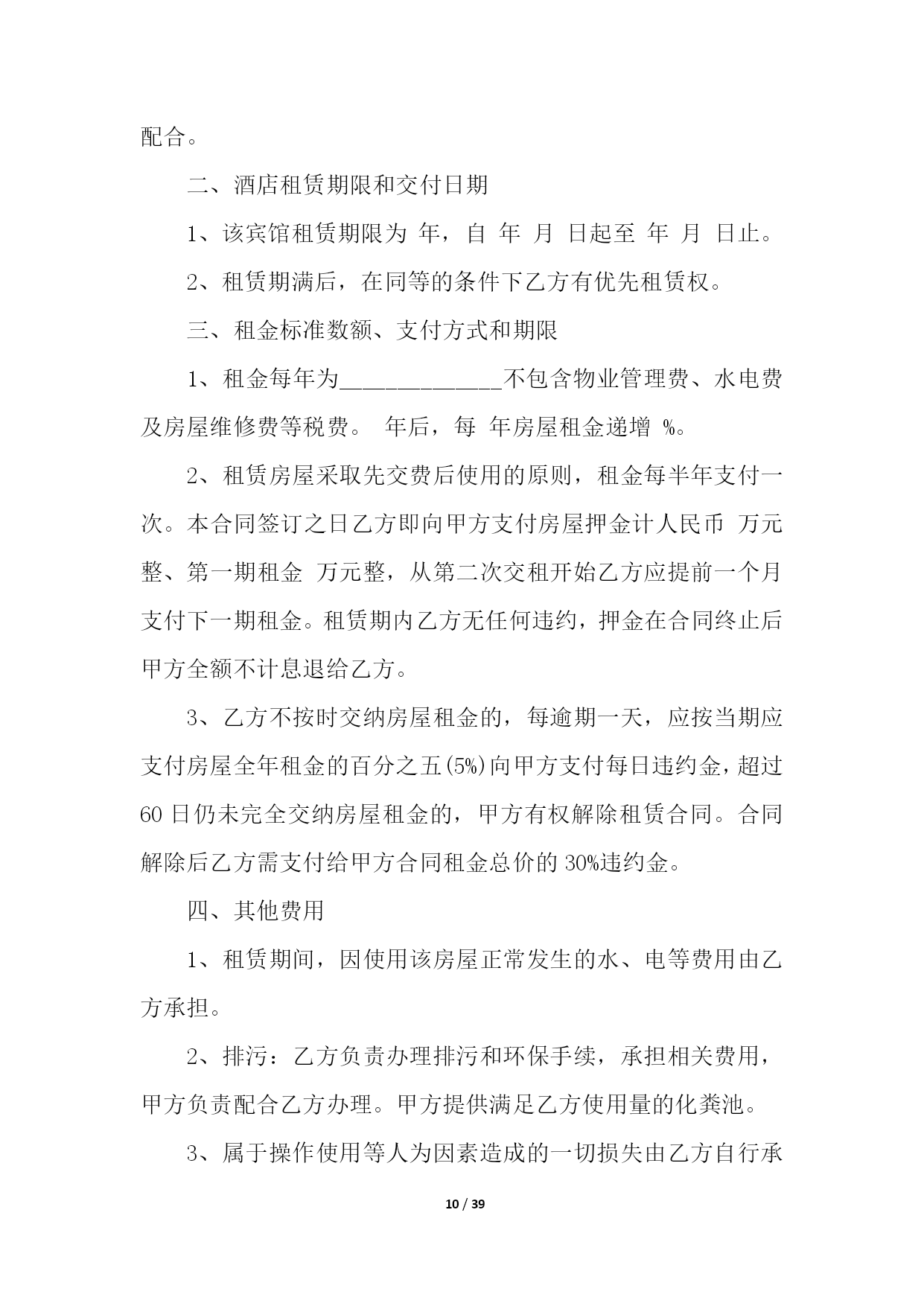 配合。

二、酒店租赁期限和交付日期

1、该宾馆租赁期限为 年，自 年 月 日起至 年 月 日止。

2、租赁期满后，在同等的条件下乙方有优先租赁权。

三、租金标准数额、支付方式和期限

1、租金每年为______________不包含物业管理费、水电费及房屋维修费等税费。 年后，每 年房屋租金递增 %。

2、租赁房屋采取先交费后使用的原则，租金每半年支付一次。本合同签订之日乙方即向甲方支付房屋押金计人民币 万元整、第一期租金 万元整，从第二次交租开始乙方应提前一个月支付下一期租金。租赁期内乙方无任何违约，押金在合同终止后甲方全额不计息退给乙方。

3、乙方不按时交纳房屋租金的，每逾期一天，应按当期应支付房屋全年租金的百分之五(5%)向甲方支付每日违约金，超过60日仍未完全交纳房屋租金的，甲方有权解除租赁合同。合同解除后乙方需支付给甲方合同租金总价的30%违约金。

四、其他费用

1、租赁期间，因使用该房屋正常发生的水、电等费用由乙方承担。

2、排污：乙方负责办理排污和环保手续，承担相关费用，甲方负责配合乙方办理。甲方提供满足乙方使用量的化粪池。

3、属于操作使用等人为因素造成的一切损失由乙方自行承

10 / 39